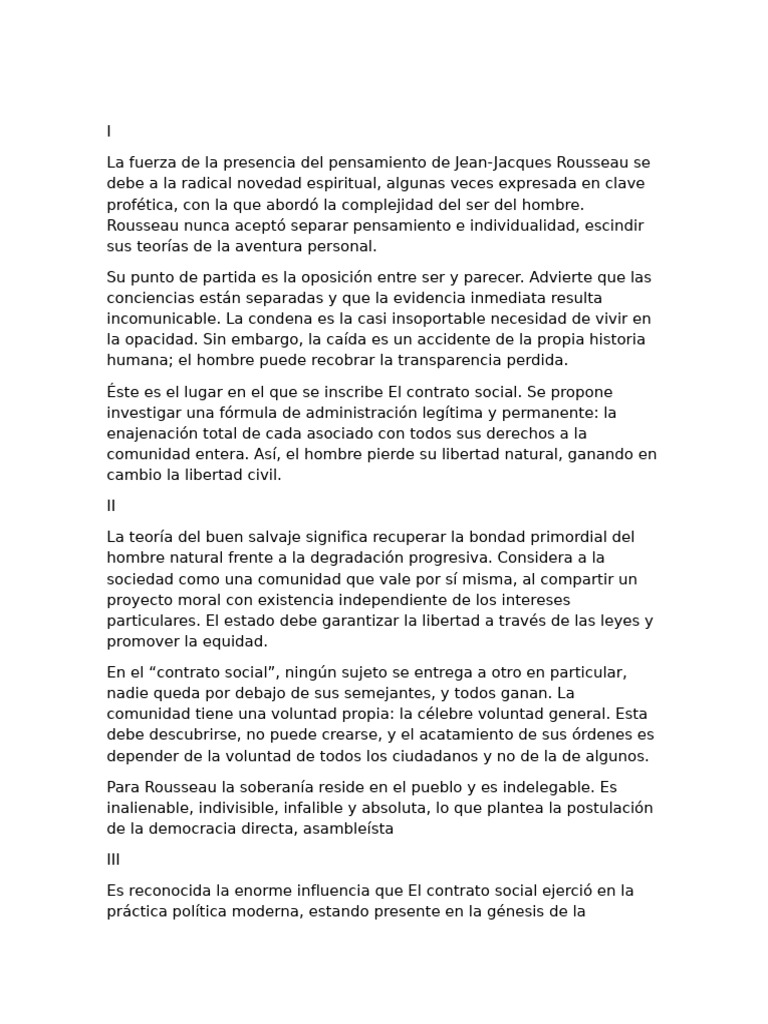 I

La fuerza de la presencia del pensamiento de Jean-Jacques Rousseau se debe a la radical novedad espiritual, algunas veces expresada en clave profética, con la que abordó la complejidad del ser del hombre. Rousseau nunca aceptó separar pensamiento e individualidad, escindir sus teorías de la aventura personal.

Su punto de partida es la oposición entre ser y parecer. Advierte que las conciencias están separadas y que la evidencia inmediata resulta incomunicable. La condena es la casi insoportable necesidad de vivir en la opacidad. Sin embargo, la caída es un accidente de la propia historia humana; el hombre puede recobrar la transparencia perdida.

Éste es el lugar en el que se inscribe El contrato social. Se propone investigar una fórmula de administración legítima y permanente: la enajenación total de cada asociado con todos sus derechos a la comunidad entera. Así, el hombre pierde su libertad natural, ganando en cambio la libertad civil.

II

La teoría del buen salvaje significa recuperar la bondad primordial del hombre natural frente a la degradación progresiva. Considera a la sociedad como una comunidad que vale por sí misma, al compartir un proyecto moral con existencia independiente de los intereses particulares. El estado debe garantizar la libertad a través de las leyes y promover la equidad.

En el “contrato social”, ningún sujeto se entrega a otro en particular, nadie queda por debajo de sus semejantes, y todos ganan. La comunidad tiene una voluntad propia: la célebre voluntad general. Esta debe descubrirse, no puede crearse, y el acatamiento de sus órdenes es depender de la voluntad de todos los ciudadanos y no de la de algunos.

Para Rousseau la soberanía reside en el pueblo y es indelegable. Es inalienable, indivisible, infalible y absoluta, lo que plantea la postulación de la democracia directa, asambleísta

III

Es reconocida la enorme influencia que El contrato social ejerció en la práctica política moderna, estando presente en la génesis de la